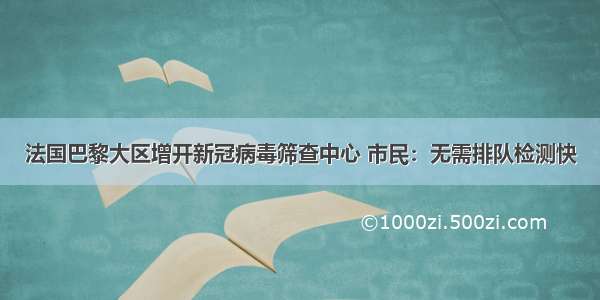 法国巴黎大区增开新冠病毒筛查中心 市民：无需排队检测快

©1000zi.500zi.com